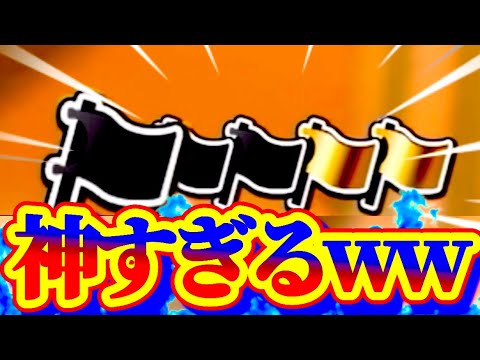 神すぎるww